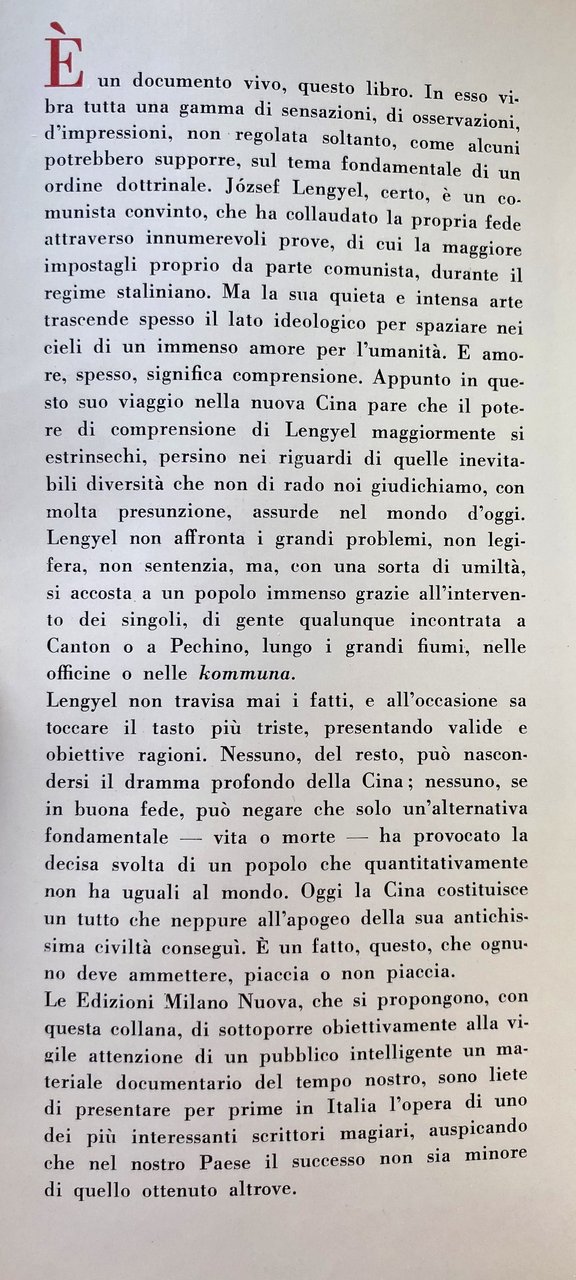 È un documento vivo, questo libro. In esso vibra tutta una gamma di sensazioni, di osservazioni, d'impressioni, non regolata soltanto, come alcuni potrebbero supporre, sul tema fondamentale di un ordine dottrinale. József Lengyel, certo, è un comunista convinto, che ha collaudato la propria fede attraverso innumerevoli prove, di cui la maggiore impostagli proprio da parte comunista, durante il regime staliniano. Ma la sua quieta e intensa arte trascende spesso il lato ideologico per spaziare nei cieli di un immenso amore per l'umanità. E amore, spesso, significa comprensione. Appunto in questo suo viaggio nella nuova Cina pare che il potere di comprensione di Lengyel maggiormente si estrinsechi, persino nei riguardi di quelle inevitabili diversità che non di rado noi giudichiamo, con molta presunzione, assurde nel mondo d'oggi. Lengyel non affronta i grandi problemi, non legifera, non sentenzia, ma, con una sorta di umiltà, si accosta a un popolo immenso grazie all'intervento dei singoli, di gente qualunque incontrata a Canton o a Pechino, lungo i grandi fiumi, nelle officine o nelle kommuna.
Lengyel non travisa mai i fatti, e all'occasione sa toccare il tasto più triste, presentando valide e obiettive ragioni. Nessuno, del resto, può nascondersi il dramma profondo della Cina; nessuno, se in buona fede, può negare che solo un'alternativa fondamentale — vita o morte — ha provocato la decisa svolta di un popolo che quantitativamente non ha uguali al mondo. Oggi la Cina costituisce un tutto che neppure all'apogeo della sua antichissima civiltà conseguì. È un fatto, questo, che ognuno deve ammettere, piaccia o non piaccia.
Le Edizioni Milano Nuova, che si propongono, con questa collana, di sottoporre obiettivamente alla vigile attenzione di un pubblico intelligente un materiale documentario del tempo nostro, sono liete di presentare per prime in Italia l'opera di uno dei più interessanti scrittori magiari, auspicando che nel nostro Paese il successo non sia minore di quello ottenuto altrove.